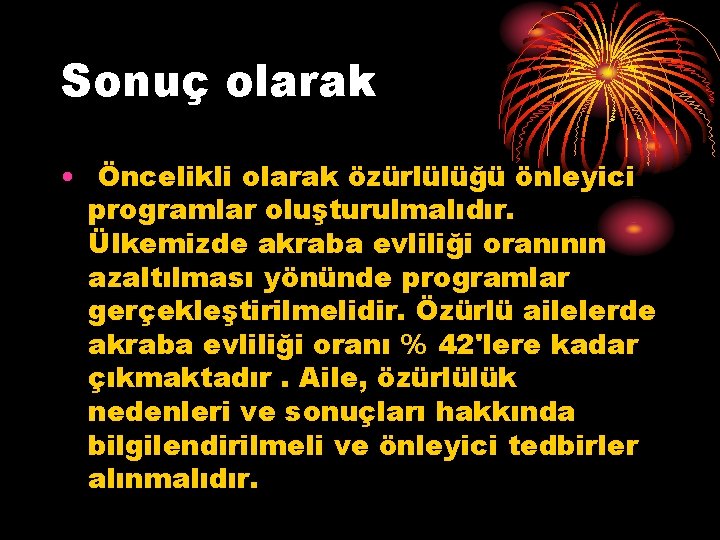 Sonuç olarak

• Öncelikli olarak özürlülüğü önleyici programlar oluşturulmalıdır. Ülkemizde akraba evliliği oranının azaltılması yönünde programlar gerçekleştirilmelidir. Özürlü ailelerde akraba evliliği oranı % 42'lere kadar çıkmaktadır . Aile, özürlülük nedenleri ve sonuçları hakkında bilgilendirilmeli ve önleyici tedbirler alınmalıdır.